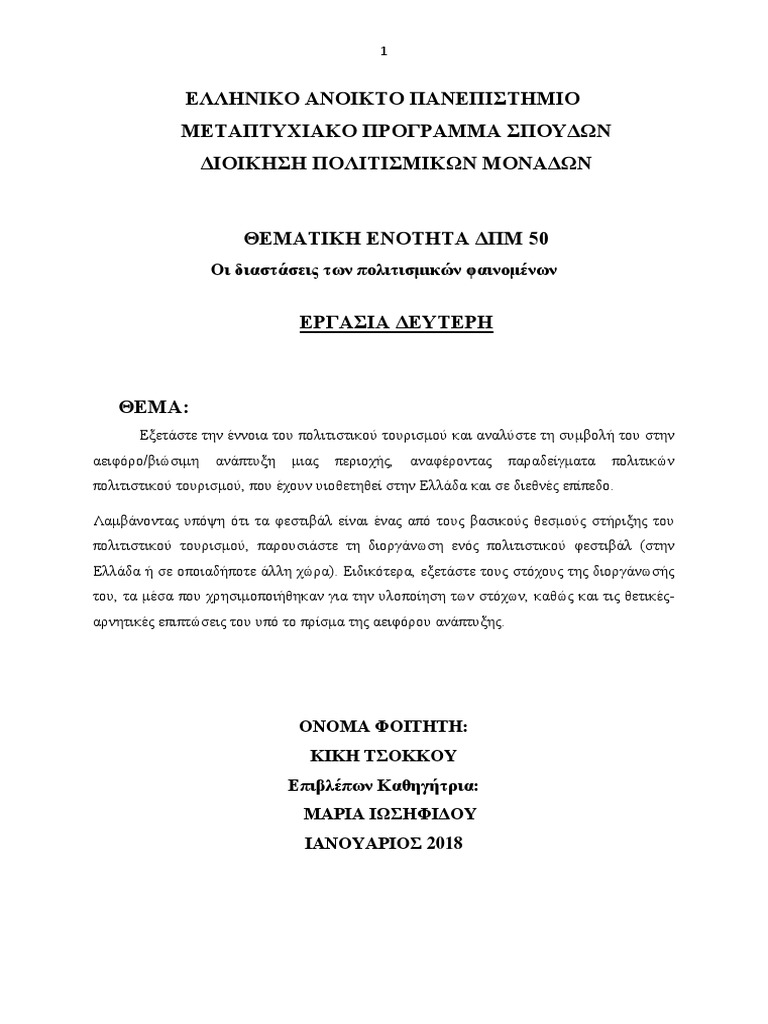 1

ΕΛΛΗΝΙΚΟ ΑΝΟΙΚΤΟ ΠΑΝΕΠΙΣΤΗΜΙΟ
ΜΕΤΑΠΤΥΧΙΑΚΟ ΠΡΟΓΡΑΜΜΑ ΣΠΟΥΔΩΝ
ΔΙΟΙΚΗΣΗ ΠΟΛΙΤΙΣΜΙΚΩΝ ΜΟΝΑΔΩΝ

ΘΕΜΑΤΙΚΗ ΕΝΟΤΗΤΑ ΔΠΜ 50
Οι διαστάσεις των πολιτισμικών φαινομένων

ΕΡΓΑΣΙΑ ΔΕΥΤΕΡΗ

ΘΕΜΑ:

Εξετάστε την έννοια του πολιτιστικού τουρισμού και αναλύστε τη συμβολή του στην αειφόρο/βιώσιμη ανάπτυξη μιας περιοχής, αναφέροντας παραδείγματα πολιτικών πολιτιστικού τουρισμού, που έχουν υιοθετηθεί στην Ελλάδα και σε διεθνές επίπεδο.

Λαμβάνοντας υπόψη ότι τα φεστιβάλ είναι ένας από τους βασικούς θεσμούς στήριξης του πολιτιστικού τουρισμού, παρουσιάστε τη διοργάνωση ενός πολιτιστικού φεστιβάλ (στην Ελλάδα ή σε οποιαδήποτε άλλη χώρα). Ειδικότερα, εξετάστε τους στόχους της διοργάνωσής του, τα μέσα που χρησιμοποιήθηκαν για την υλοποίηση των στόχων, καθώς και τις θετικές-αρνητικές επιπτώσεις του υπό το πρίσμα της αειφόρου ανάπτυξης.

ΟΝΟΜΑ ΦΟΙΤΗΤΗ:
ΚΙΚΗ ΤΣΟΚΚΟΥ
Επιβλέπων Καθηγήτρια:
ΜΑΡΙΑ ΙΩΣΗΦΙΔΟΥ
ΙΑΝΟΥΑΡΙΟΣ 2018